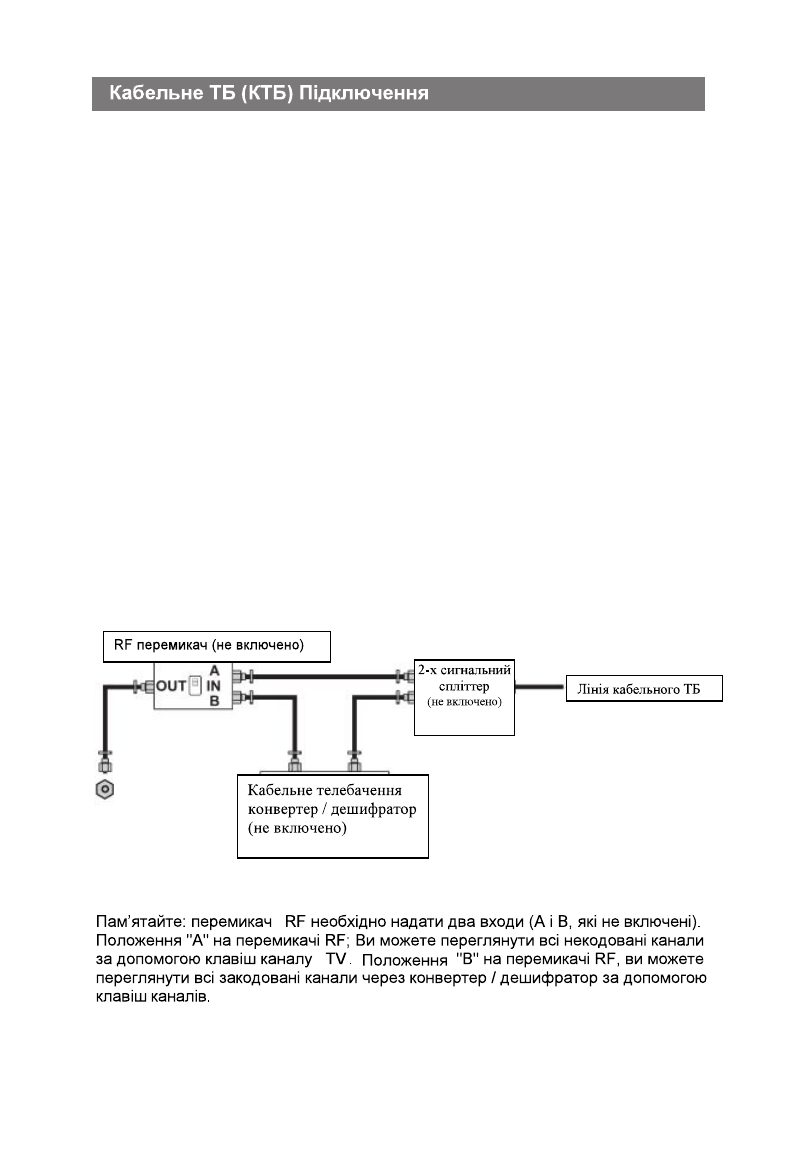 Кабельне ТБ (КТБ) Підключення

RF перемикач (не включено)

OUT

A

IN

B

2-х сигнальний спліттер (не включено)

Лінія кабельного ТБ

Кабельне телебачення конвертер / дешифратор (не включено)

Пам'ятайте: перемикач RF необхідно надати два входи (A і B, які не включені). Положення "A" на перемикачі RF; Ви можете переглянути всі некодовані канали за допомогою клавіш каналу TV. Положення "B" на перемикачі RF, ви можете переглянути всі закодовані канали через конвертер / дешифратор за допомогою клавіш каналів.